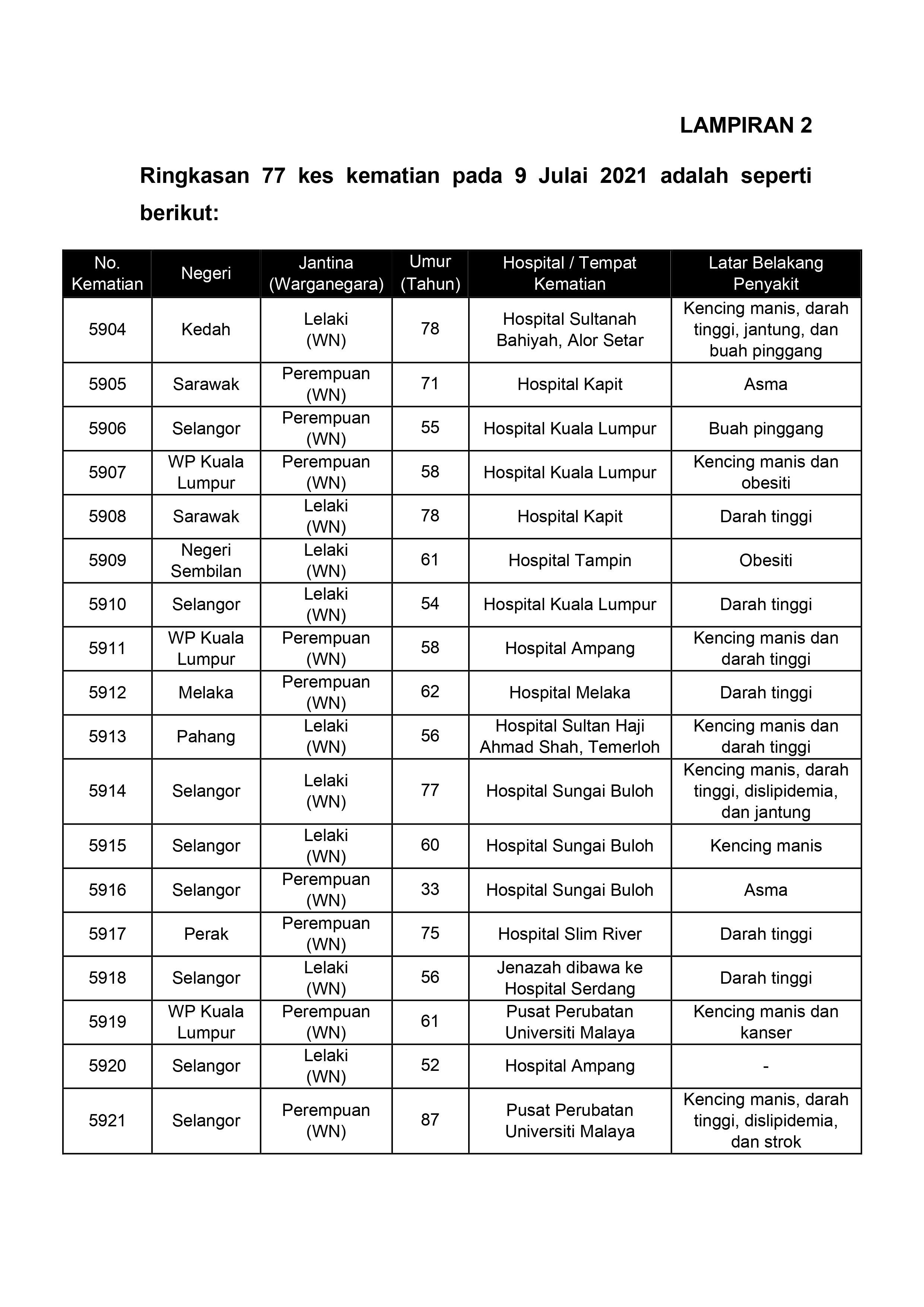 LAMPIRAN 2

Ringkasan 77 kes kematian pada 9 Julai 2021 adalah seperti berikut:

| No. Kematian | Negeri | Jantina (Warganegara) | Umur (Tahun) | Hospital / Tempat Kematian | Latar Belakang Penyakit |
|---|---|---|---|---|---|
| 5904 | Kedah | Lelaki (WN) | 78 | Hospital Sultanah Bahiyah, Alor Setar | Kencing manis, darah tinggi, jantung, dan buah pinggang |
| 5905 | Sarawak | Perempuan (WN) | 71 | Hospital Kapit | Asma |
| 5906 | Selangor | Perempuan (WN) | 55 | Hospital Kuala Lumpur | Buah pinggang |
| 5907 | WP Kuala Lumpur | Perempuan (WN) | 58 | Hospital Kuala Lumpur | Kencing manis dan obesiti |
| 5908 | Sarawak | Lelaki (WN) | 78 | Hospital Kapit | Darah tinggi |
| 5909 | Negeri Sembilan | Lelaki (WN) | 61 | Hospital Tampin | Obesiti |
| 5910 | Selangor | Lelaki (WN) | 54 | Hospital Kuala Lumpur | Darah tinggi |
| 5911 | WP Kuala Lumpur | Perempuan (WN) | 58 | Hospital Ampang | Kencing manis dan darah tinggi |
| 5912 | Melaka | Perempuan (WN) | 62 | Hospital Melaka | Darah tinggi |
| 5913 | Pahang | Lelaki (WN) | 56 | Hospital Sultan Haji Ahmad Shah, Temerloh | Kencing manis dan darah tinggi |
| 5914 | Selangor | Lelaki (WN) | 77 | Hospital Sungai Buloh | Kencing manis, darah tinggi, dislipidemia, dan jantung |
| 5915 | Selangor | Lelaki (WN) | 60 | Hospital Sungai Buloh | Kencing manis |
| 5916 | Selangor | Perempuan (WN) | 33 | Hospital Sungai Buloh | Asma |
| 5917 | Perak | Perempuan (WN) | 75 | Hospital Slim River | Darah tinggi |
| 5918 | Selangor | Lelaki (WN) | 56 | Jenazah dibawa ke Hospital Serdang | Darah tinggi |
| 5919 | WP Kuala Lumpur | Perempuan (WN) | 61 | Pusat Perubatan Universiti Malaya | Kencing manis dan kanser |
| 5920 | Selangor | Lelaki (WN) | 52 | Hospital Ampang | - |
| 5921 | Selangor | Perempuan (WN) | 87 | Pusat Perubatan Universiti Malaya | Kencing manis, darah tinggi, dislipidemia, dan strok |